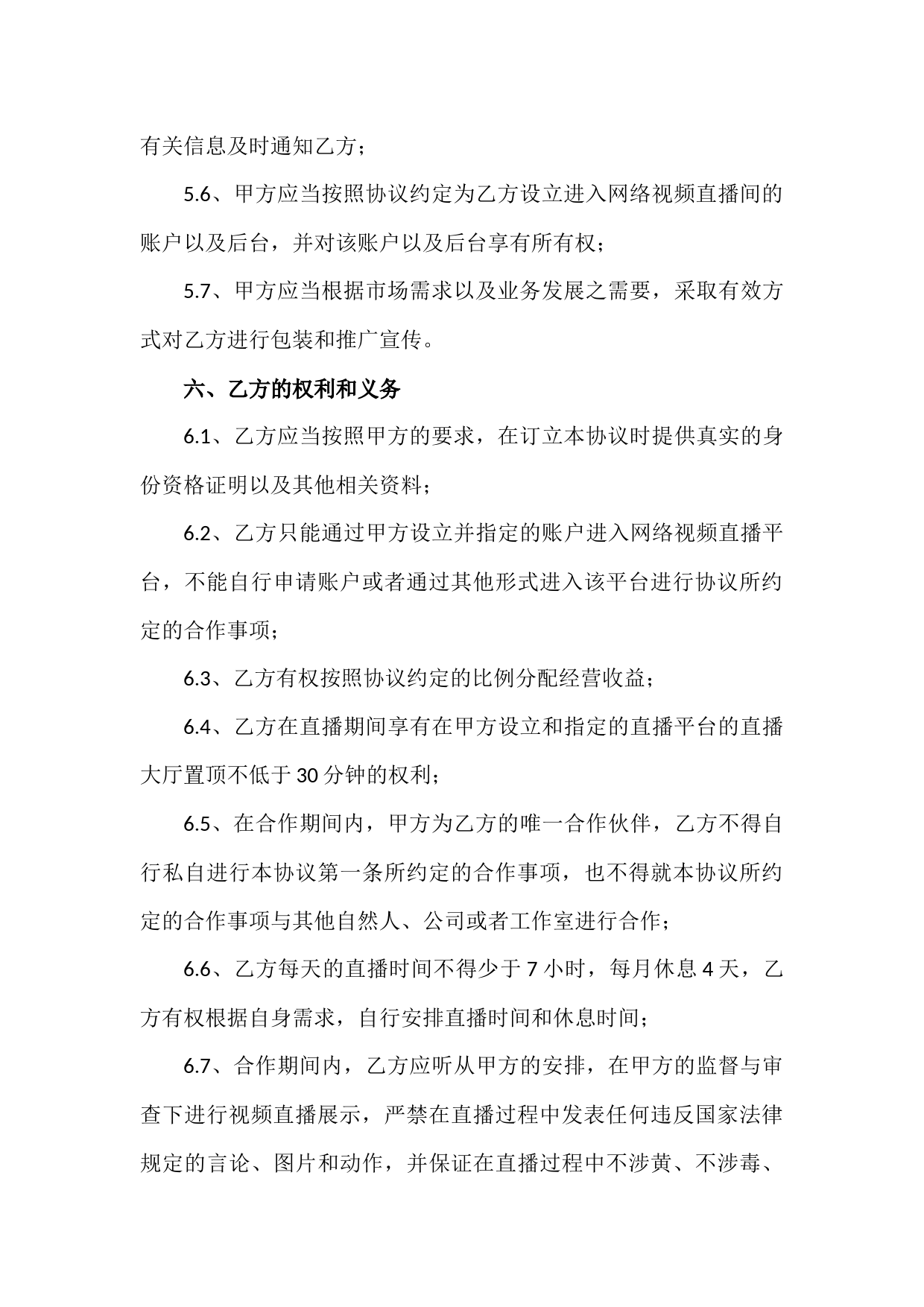 有关信息及时通知乙方；

5.6、甲方应当按照协议约定为乙方设立进入网络视频直播间的账户以及后台，并对该账户以及后台享有所有权；

5.7、甲方应当根据市场需求以及业务发展之需要，采取有效方式对乙方进行包装和推广宣传。

六、乙方的权利和义务

6.1、乙方应当按照甲方的要求，在订立本协议时提供真实的身份资格证明以及其他相关资料；

6.2、乙方只能通过甲方设立并指定的账户进入网络视频直播平台，不能自行申请账户或者通过其他形式进入该平台进行协议所约定的合作事项；

6.3、乙方有权按照协议约定的比例分配经营收益；

6.4、乙方在直播期间享有在甲方设立和指定的直播平台的直播大厅置顶不低于30分钟的权利；

6.5、在合作期间内，甲方为乙方的唯一合作伙伴，乙方不得自行私自进行本协议第一条所约定的合作事项，也不得就本协议所约定的合作事项与其他自然人、公司或者工作室进行合作；

6.6、乙方每天的直播时间不得少于7小时，每月休息4天，乙方有权根据自身需求，自行安排直播时间和休息时间；

6.7、合作期间内，乙方应听从甲方的安排，在甲方的监督与审查下进行视频直播展示，严禁在直播过程中发表任何违反国家法律规定的言论、图片和动作，并保证在直播过程中不涉黄、不涉毒、